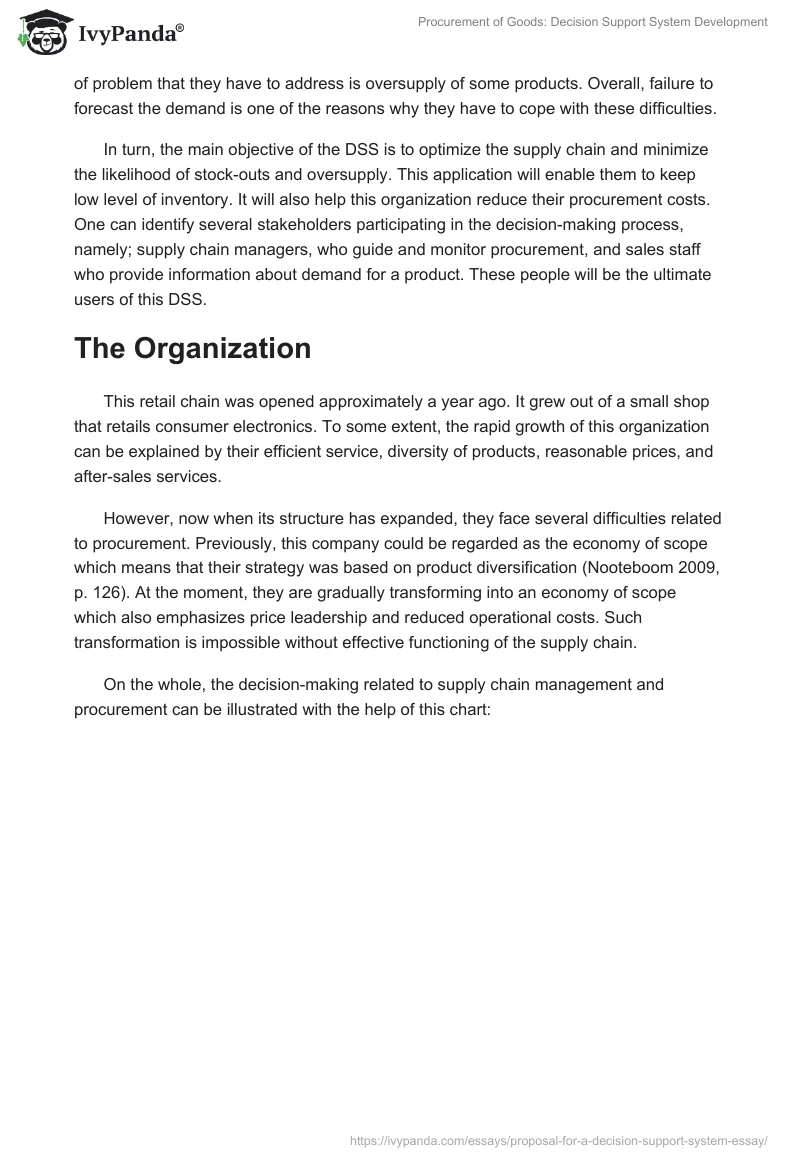 IvyPanda®

Procurement of Goods: Decision Support System Development

of problem that they have to address is oversupply of some products. Overall, failure to forecast the demand is one of the reasons why they have to cope with these difficulties.

In turn, the main objective of the DSS is to optimize the supply chain and minimize the likelihood of stock-outs and oversupply. This application will enable them to keep low level of inventory. It will also help this organization reduce their procurement costs. One can identify several stakeholders participating in the decision-making process, namely; supply chain managers, who guide and monitor procurement, and sales staff who provide information about demand for a product. These people will be the ultimate users of this DSS.

The Organization

This retail chain was opened approximately a year ago. It grew out of a small shop that retails consumer electronics. To some extent, the rapid growth of this organization can be explained by their efficient service, diversity of products, reasonable prices, and after-sales services.

However, now when its structure has expanded, they face several difficulties related to procurement. Previously, this company could be regarded as the economy of scope which means that their strategy was based on product diversification (Nooteboom 2009, p. 126). At the moment, they are gradually transforming into an economy of scope which also emphasizes price leadership and reduced operational costs. Such transformation is impossible without effective functioning of the supply chain.

On the whole, the decision-making related to supply chain management and procurement can be illustrated with the help of this chart:

https://ivypanda.com/essays/proposal-for-a-decision-support-system-essay/